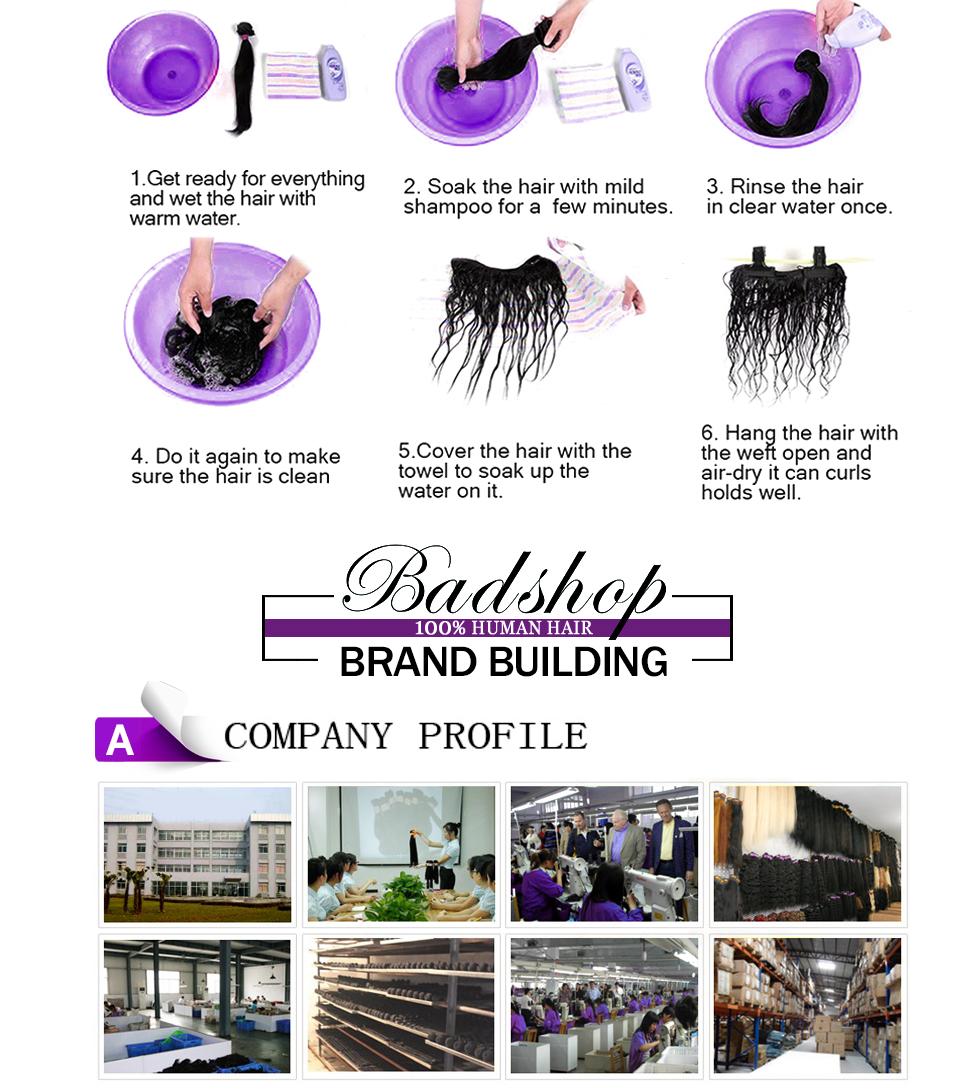 1.Get ready for everything and wet the hair with warm water.

2. Soak the hair with mild shampoo for a few minutes.

3. Rinse the hair in clear water once.

4. Do it again to make sure the hair is clean

5.Cover the hair with the towel to soak up the water on it.

6. Hang the hair with the weft open and air-dry it can curls holds well.

Badshop
100% HUMAN HAIR
BRAND BUILDING

A COMPANY PROFILE